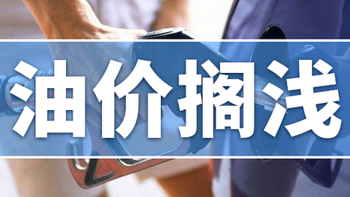 油价搁浅